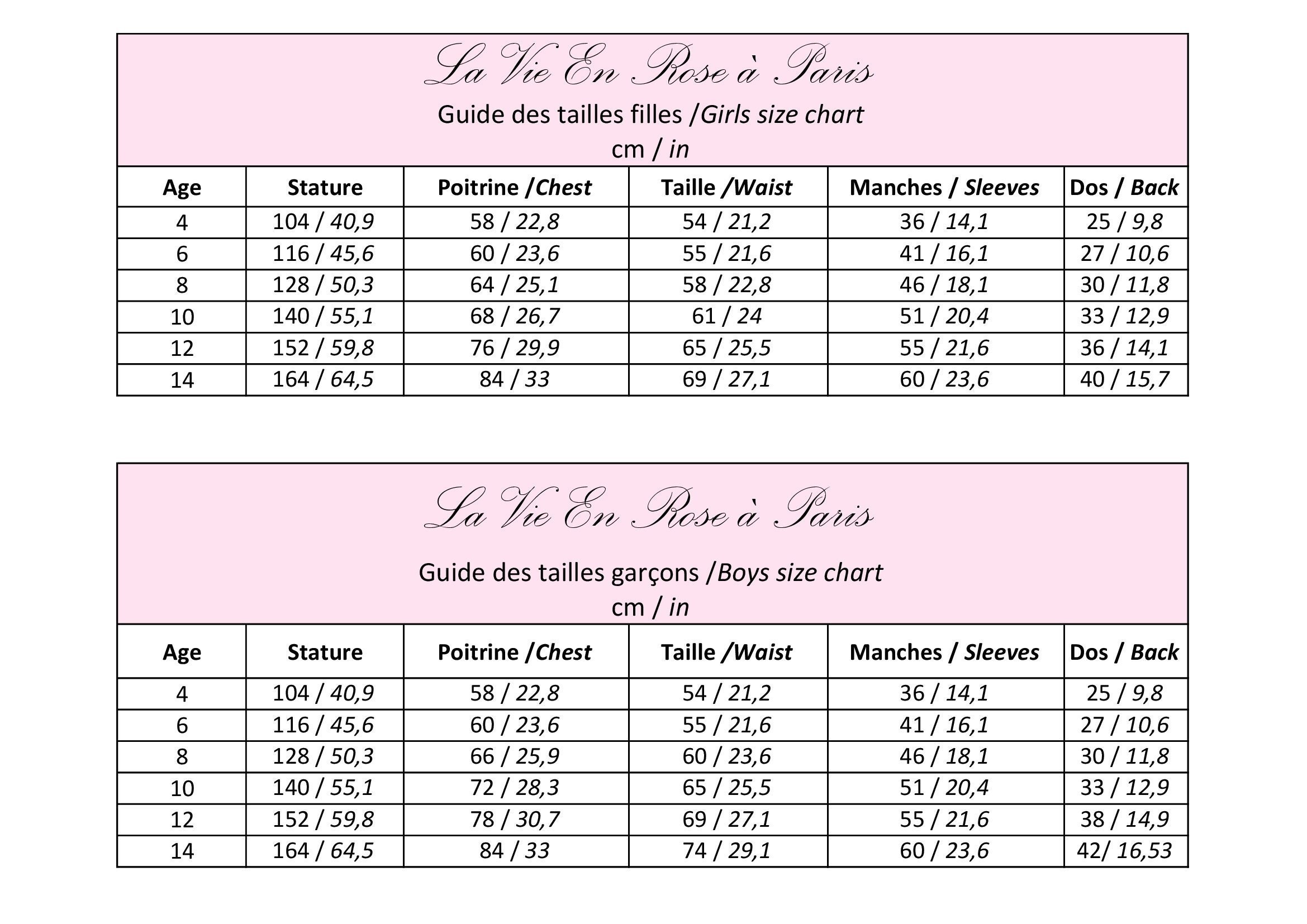 La Vie En Rose à Paris

Guide des tailles filles /Girls size chart
cm / in

| Age | Stature | Poitrine /Chest | Taille /Waist | Manches / Sleeves | Dos / Back |
|---|---|---|---|---|---|
| 4 | 104 / 40,9 | 58 / 22,8 | 54 / 21,2 | 36 / 14,1 | 25 / 9,8 |
| 6 | 116 / 45,6 | 60 / 23,6 | 55 / 21,6 | 41 / 16,1 | 27 / 10,6 |
| 8 | 128 / 50,3 | 64 / 25,1 | 58 / 22,8 | 46 / 18,1 | 30 / 11,8 |
| 10 | 140 / 55,1 | 68 / 26,7 | 61 / 24 | 51 / 20,4 | 33 / 12,9 |
| 12 | 152 / 59,8 | 76 / 29,9 | 65 / 25,5 | 55 / 21,6 | 36 / 14,1 |
| 14 | 164 / 64,5 | 84 / 33 | 69 / 27,1 | 60 / 23,6 | 40 / 15,7 |

La Vie En Rose à Paris

Guide des tailles garçons /Boys size chart
cm / in

| Age | Stature | Poitrine /Chest | Taille /Waist | Manches / Sleeves | Dos / Back |
|---|---|---|---|---|---|
| 4 | 104 / 40,9 | 58 / 22,8 | 54 / 21,2 | 36 / 14,1 | 25 / 9,8 |
| 6 | 116 / 45,6 | 60 / 23,6 | 55 / 21,6 | 41 / 16,1 | 27 / 10,6 |
| 8 | 128 / 50,3 | 66 / 25,9 | 60 / 23,6 | 46 / 18,1 | 30 / 11,8 |
| 10 | 140 / 55,1 | 72 / 28,3 | 65 / 25,5 | 51 / 20,4 | 33 / 12,9 |
| 12 | 152 / 59,8 | 78 / 30,7 | 69 / 27,1 | 55 / 21,6 | 38 / 14,9 |
| 14 | 164 / 64,5 | 84 / 33 | 74 / 29,1 | 60 / 23,6 | 42/ 16,53 |